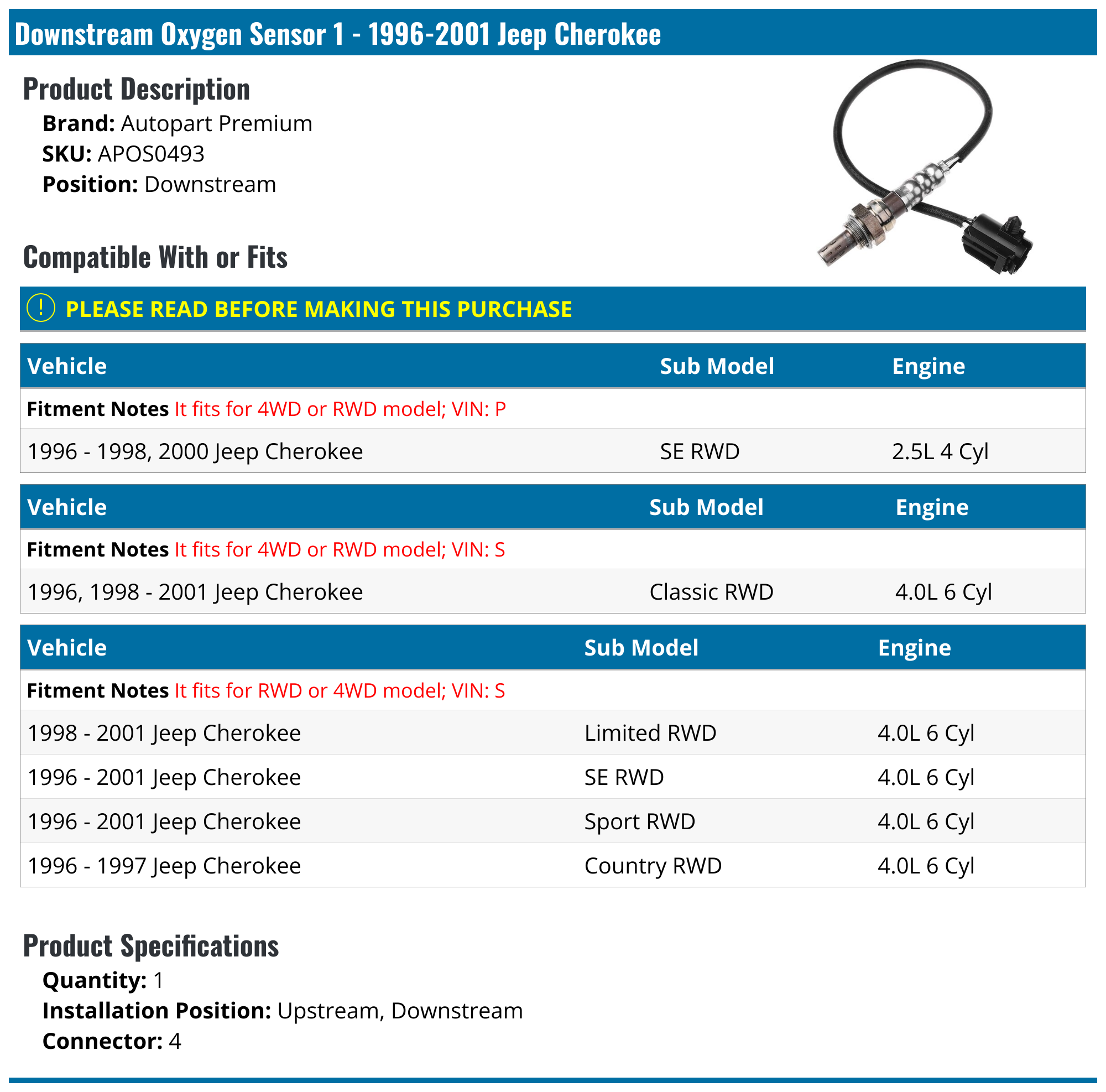 Downstream Oxygen Sensor 1 - 1996-2001 Jeep Cherokee

Product Description
Brand: Autopart Premium
SKU: APOS0493
Position: Downstream

Compatible With or Fits

! PLEASE READ BEFORE MAKING THIS PURCHASE

| Vehicle | Sub Model | Engine |
|---|---|---|
| Fitment Notes It fits for 4WD or RWD model; VIN: P | | |
| 1996 - 1998, 2000 Jeep Cherokee | SE RWD | 2.5L 4 Cyl |

| Vehicle | Sub Model | Engine |
|---|---|---|
| Fitment Notes It fits for 4WD or RWD model; VIN: S | | |
| 1996, 1998 - 2001 Jeep Cherokee | Classic RWD | 4.0L 6 Cyl |

| Vehicle | Sub Model | Engine |
|---|---|---|
| Fitment Notes It fits for RWD or 4WD model; VIN: S | | |
| 1998 - 2001 Jeep Cherokee | Limited RWD | 4.0L 6 Cyl |
| 1996 - 2001 Jeep Cherokee | SE RWD | 4.0L 6 Cyl |
| 1996 - 2001 Jeep Cherokee | Sport RWD | 4.0L 6 Cyl |
| 1996 - 1997 Jeep Cherokee | Country RWD | 4.0L 6 Cyl |

Product Specifications
Quantity: 1
Installation Position: Upstream, Downstream
Connector: 4